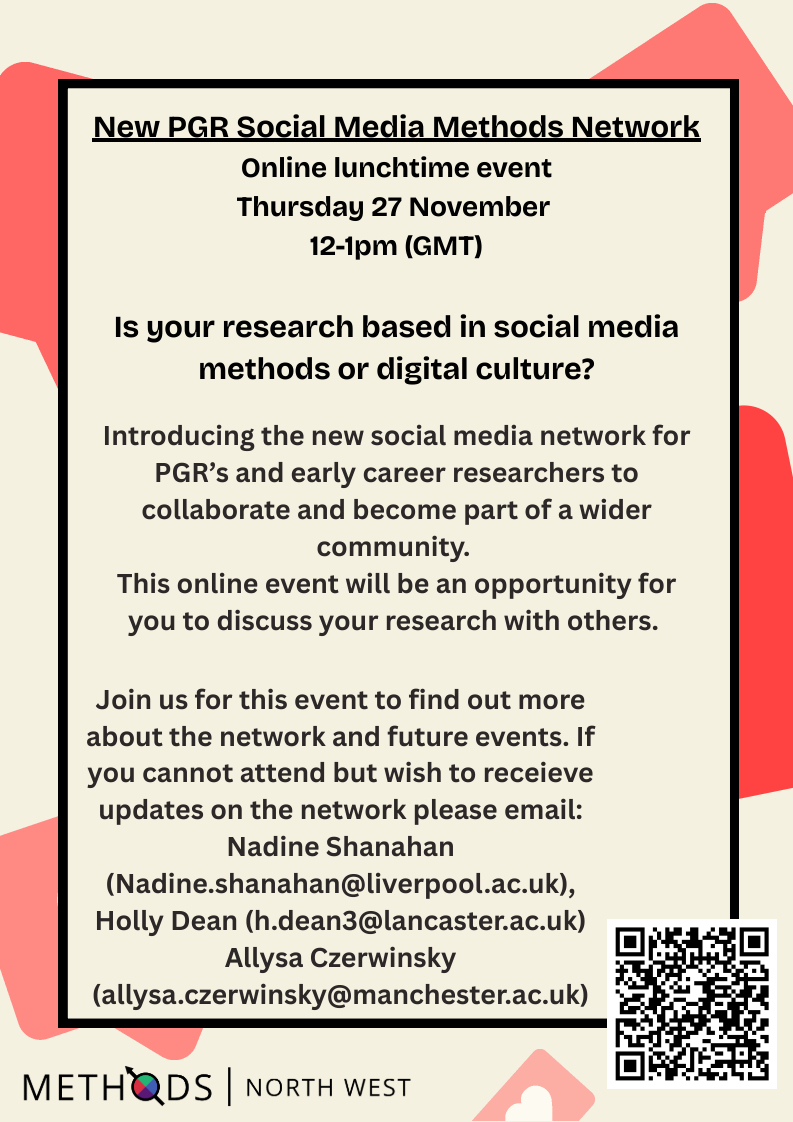 New PGR Social Media Methods Network
Online lunchtime event
Thursday 27 November
12-1pm (GMT)

Is your research based in social media methods or digital culture?

Introducing the new social media network for PGR's and early career researchers to collaborate and become part of a wider community.
This online event will be an opportunity for you to discuss your research with others.

Join us for this event to find out more about the network and future events. If you cannot attend but wish to receieve updates on the network please email:
Nadine Shanahan
(Nadine.shanahan@liverpool.ac.uk),
Holly Dean (h.dean3@lancaster.ac.uk)
Allysa Czerwinsky
(allysa.czerwinsky@manchester.ac.uk)

METHODS | NORTH WEST